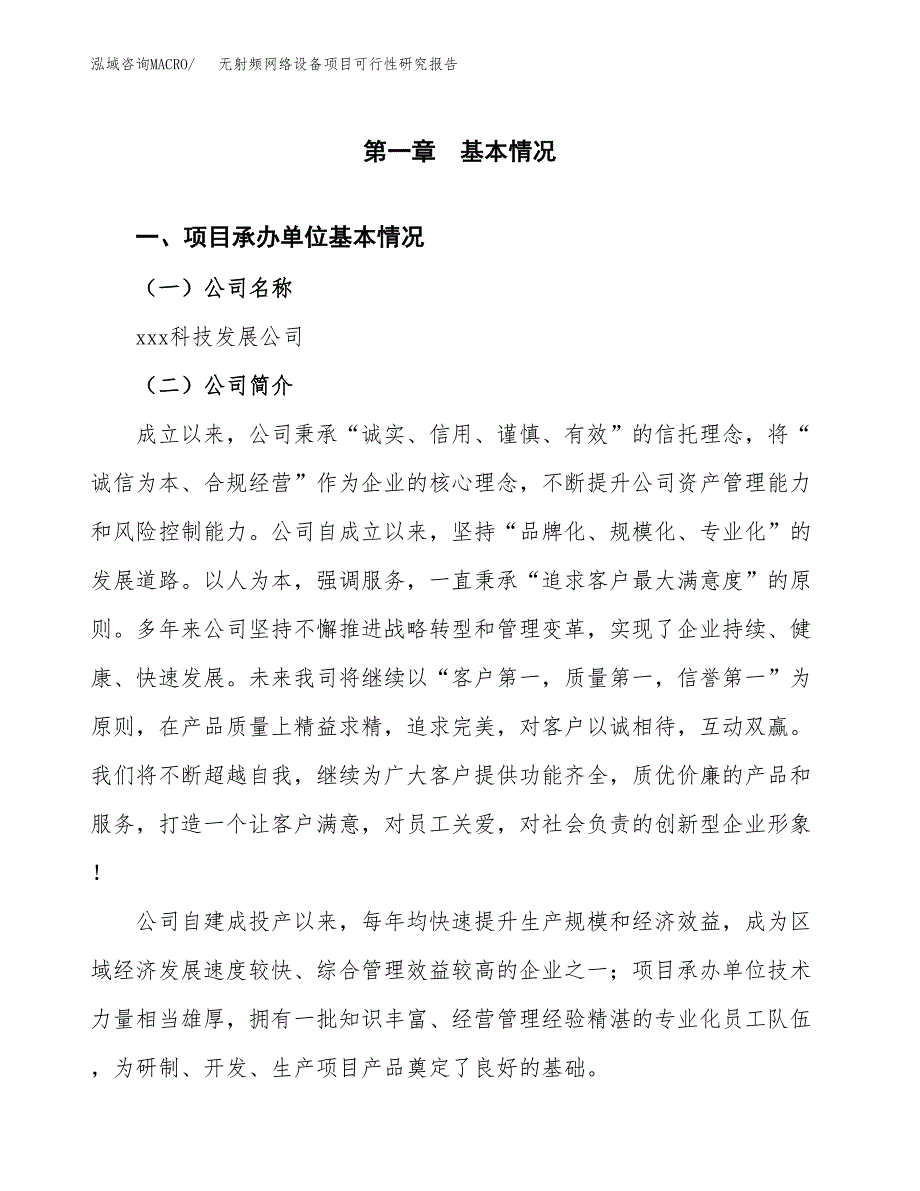 泓域咨询MACRO/　无射频网络设备项目可行性研究报告

第一章　基本情况

一、项目承办单位基本情况

（一）公司名称

xxx科技发展公司

（二）公司简介

成立以来，公司秉承“诚实、信用、谨慎、有效”的信托理念，将“诚信为本、合规经营”作为企业的核心理念，不断提升公司资产管理能力和风险控制能力。公司自成立以来，坚持“品牌化、规模化、专业化”的发展道路。以人为本，强调服务，一直秉承“追求客户最大满意度”的原则。多年来公司坚持不懈推进战略转型和管理变革，实现了企业持续、健康、快速发展。未来我司将继续以“客户第一，质量第一，信誉第一”为原则，在产品质量上精益求精，追求完美，对客户以诚相待，互动双赢。我们将不断超越自我，继续为广大客户提供功能齐全，质优价廉的产品和服务，打造一个让客户满意，对员工关爱，对社会负责的创新型企业形象！

公司自建成投产以来，每年均快速提升生产规模和经济效益，成为区域经济发展速度较快、综合管理效益较高的企业之一；项目承办单位技术力量相当雄厚，拥有一批知识丰富、经营管理经验精湛的专业化员工队伍，为研制、开发、生产项目产品奠定了良好的基础。